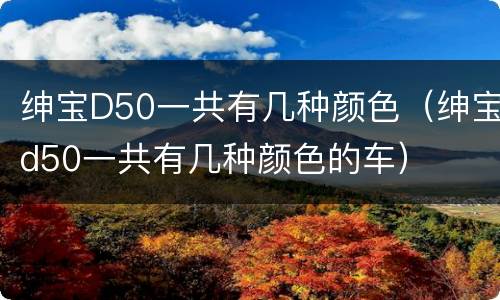 绅宝D50一共有几种颜色（绅宝d50一共有几种颜色的车）